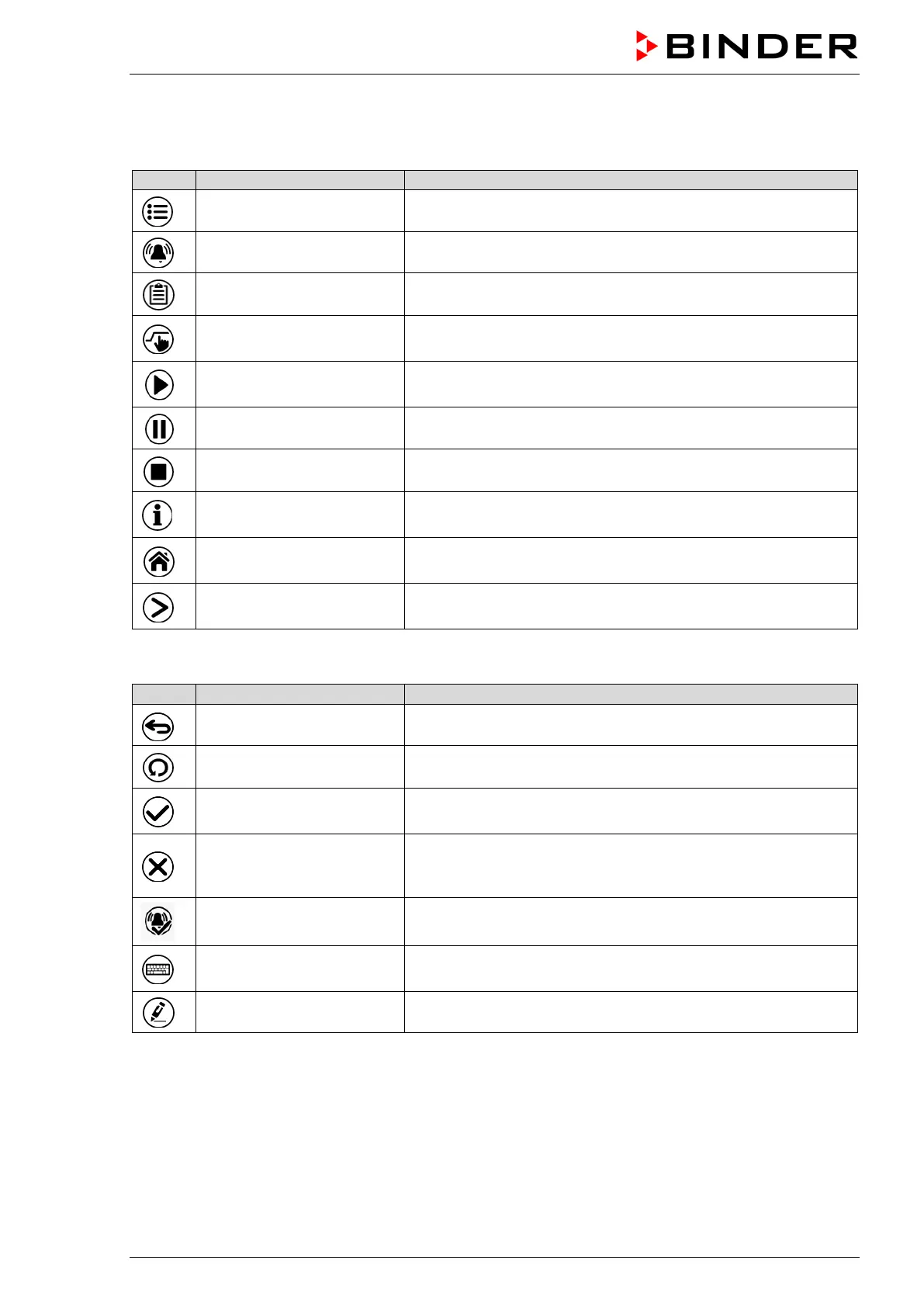 BINDER